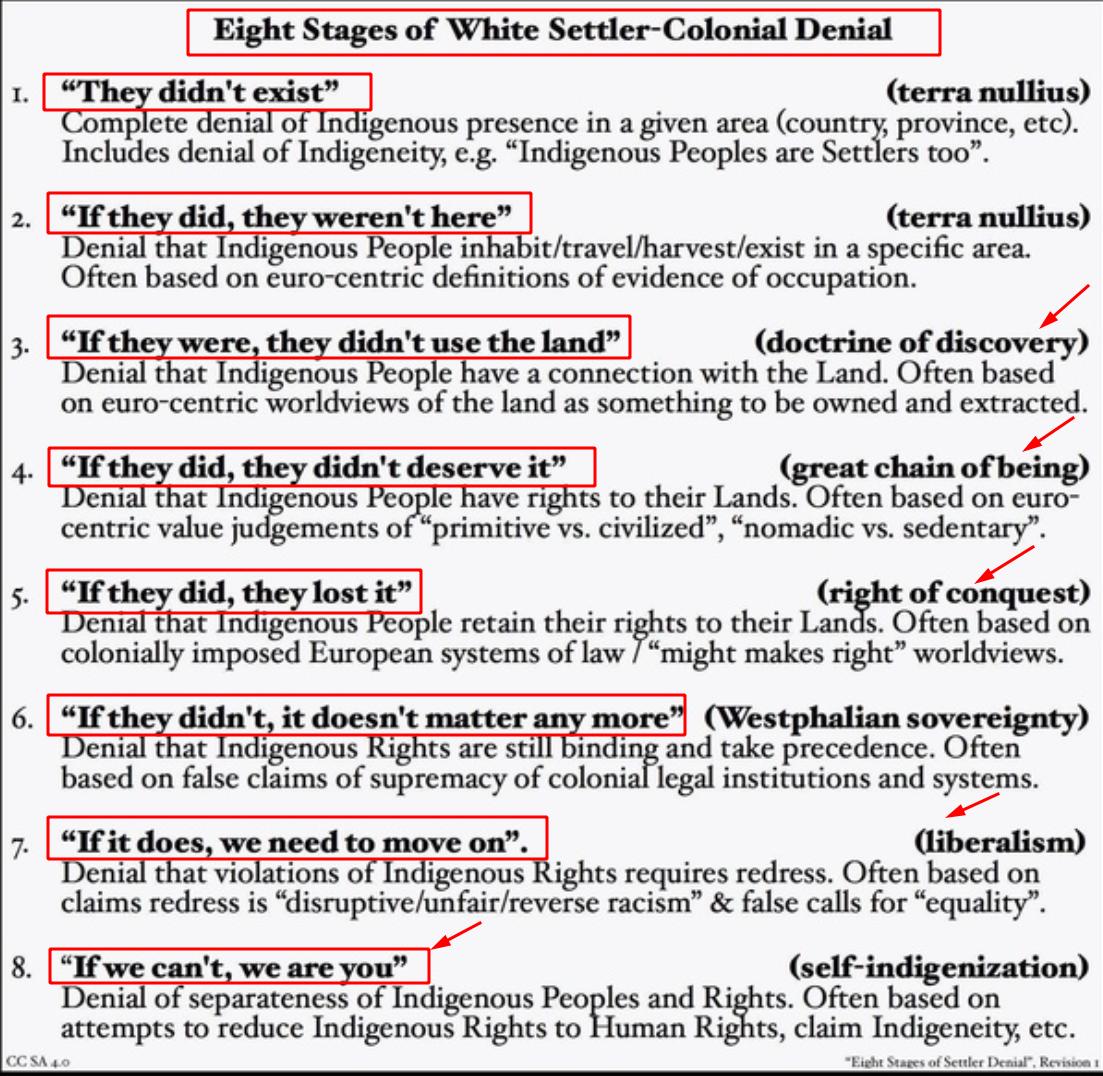 Eight Stages of White Settler-Colonial Denial

1. "They didn't exist" (terra nullius)
Complete denial of Indigenous presence in a given area (country, province, etc). Includes denial of Indigeneity, e.g. "Indigenous Peoples are Settlers too".

2. "If they did, they weren't here" (terra nullius)
Denial that Indigenous People inhabit/travel/harvest/exist in a specific area. Often based on euro-centric definitions of evidence of occupation.

3. "If they were, they didn't use the land" (doctrine of discovery)
Denial that Indigenous People have a connection with the Land. Often based on euro-centric worldviews of the land as something to be owned and extracted.

4. "If they did, they didn't deserve it" (great chain of being)
Denial that Indigenous People have rights to their Lands. Often based on euro-centric value judgements of "primitive vs. civilized", "nomadic vs. sedentary".

5. "If they did, they lost it" (right of conquest)
Denial that Indigenous People retain their rights to their Lands. Often based on colonially imposed European systems of law / "might makes right" worldviews.

6. "If they didn't, it doesn't matter any more" (Westphalian sovereignty)
Denial that Indigenous Rights are still binding and take precedence. Often based on false claims of supremacy of colonial legal institutions and systems.

7. "If it does, we need to move on". (liberalism)
Denial that violations of Indigenous Rights requires redress. Often based on claims redress is "disruptive/unfair/reverse racism" & false calls for "equality".

8. "If we can't, we are you" (self-indigenization)
Denial of separateness of Indigenous Peoples and Rights. Often based on attempts to reduce Indigenous Rights to Human Rights, claim Indigeneity, etc.

CC SA 4.0

"Eight Stages of Settler Denial", Revision 1